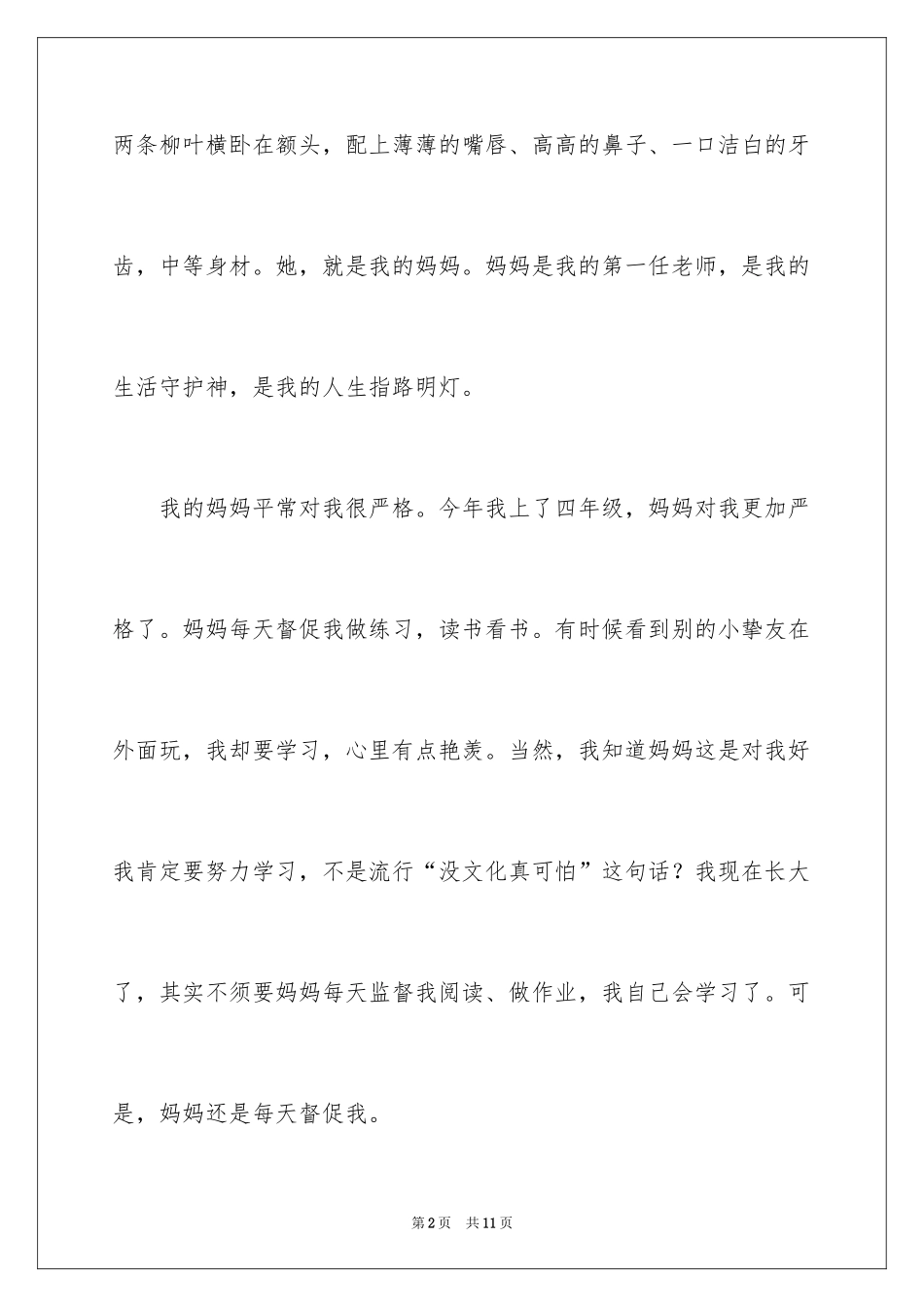 两条柳叶横卧在额头，配上薄薄的嘴唇、高高的鼻子、一口洁白的牙齿，中等身材。她，就是我的妈妈。妈妈是我的第一任老师，是我的生活守护神，是我的人生指路明灯。

我的妈妈平常对我很严格。今年我上了四年级，妈妈对我更加严格了。妈妈每天督促我做练习，读书看书。有时候看到别的小挚友在外面玩，我却要学习，心里有点艳羡。当然，我知道妈妈这是对我好我肯定要努力学习，不是流行“没文化真可怕”这句话？我现在长大了，其实不须要妈妈每天监督我阅读、做作业，我自己会学习了。可是，妈妈还是每天督促我。

第2页 共11页